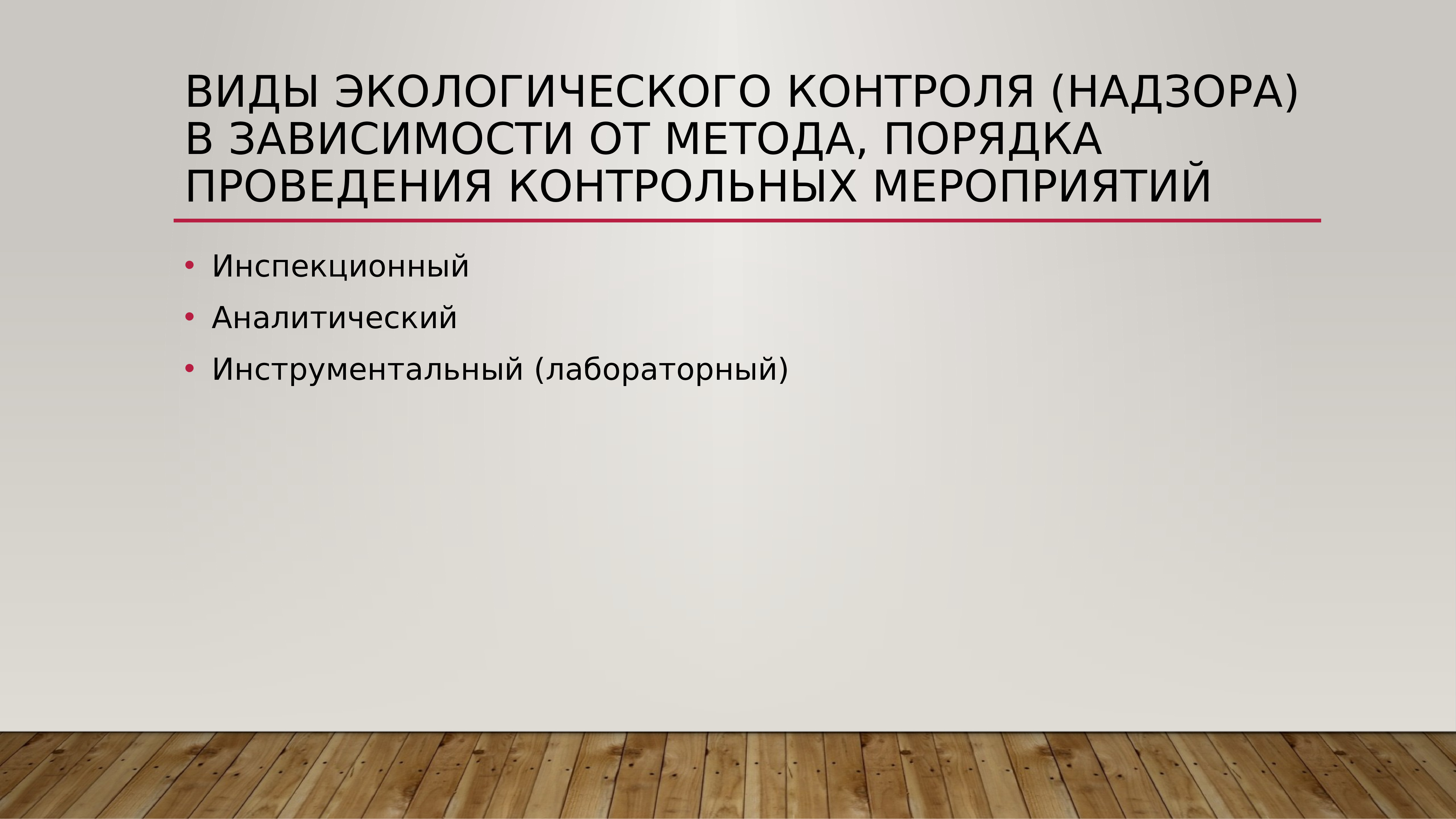 ВИДЫ ЭКОЛОГИЧЕСКОГО КОНТРОЛЯ (НАДЗОРА) В ЗАВИСИМОСТИ ОТ МЕТОДА, ПОРЯДКА ПРОВЕДЕНИЯ КОНТРОЛЬНЫХ МЕРОПРИЯТИЙ

• Инспекционный
• Аналитический
• Инструментальный (лабораторный)